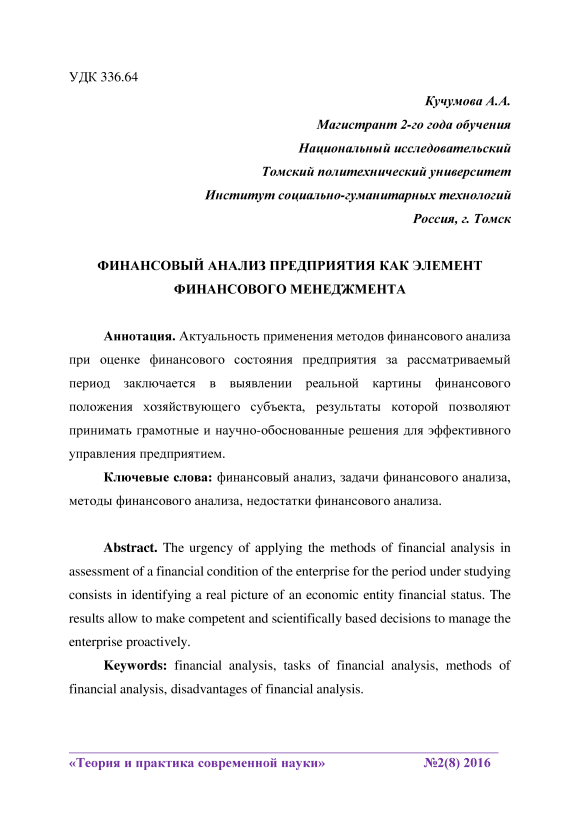 УДК 336.64

Кучумова А.А.
Магистрант 2-го года обучения
Национальный исследовательский
Томский политехнический университет
Институт социально-гуманитарных технологий
Россия, г. Томск

ФИНАНСОВЫЙ АНАЛИЗ ПРЕДПРИЯТИЯ КАК ЭЛЕМЕНТ ФИНАНСОВОГО МЕНЕДЖМЕНТА

Аннотация. Актуальность применения методов финансового анализа при оценке финансового состояния предприятия за рассматриваемый период заключается в выявлении реальной картины финансового положения хозяйствующего субъекта, результаты которой позволяют принимать грамотные и научно-обоснованные решения для эффективного управления предприятием.

Ключевые слова: финансовый анализ, задачи финансового анализа, методы финансового анализа, недостатки финансового анализа.

Abstract. The urgency of applying the methods of financial analysis in assessment of a financial condition of the enterprise for the period under studying consists in identifying a real picture of an economic entity financial status. The results allow to make competent and scientifically based decisions to manage the enterprise proactively.

Keywords: financial analysis, tasks of financial analysis, methods of financial analysis, disadvantages of financial analysis.

«Теория и практика современной науки» №2(8) 2016